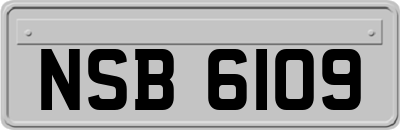 NSB 6109